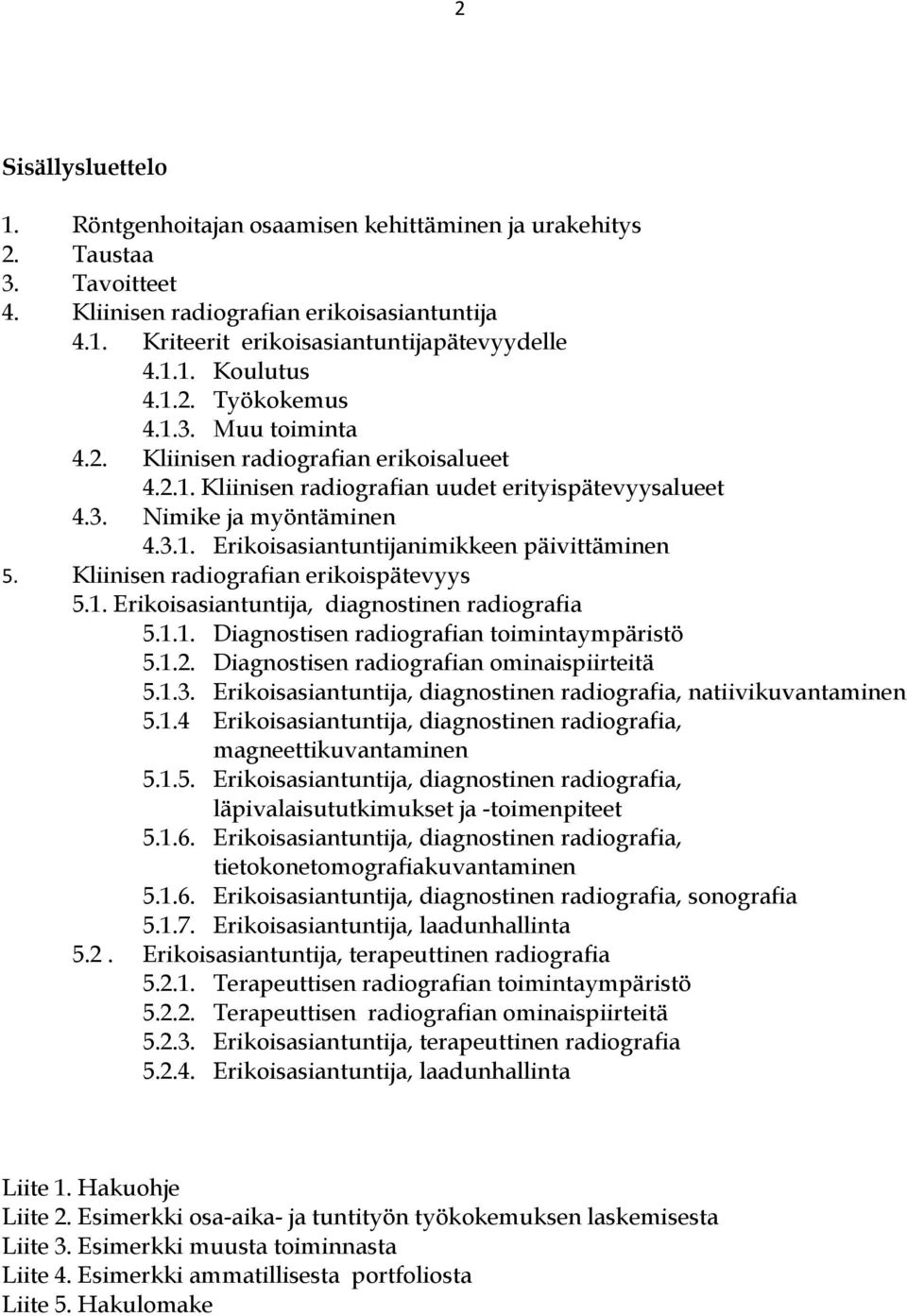 2

Sisällysluettelo

1. Röntgenhoitajan osaamisen kehittäminen ja urakehitys
2. Taustaa
3. Tavoitteet
4. Kliinisen radiografian erikoisasiantuntija
4.1. Kriteerit erikoisasiantuntijapätevyydelle
4.1.1. Koulutus
4.1.2. Työkokemus
4.1.3. Muu toiminta
4.2. Kliinisen radiografian erikoisalueet
4.2.1. Kliinisen radiografian uudet erityispätevyysalueet
4.3. Nimike ja myöntäminen
4.3.1. Erikoisasiantuntijanimikkeen päivittäminen
5. Kliinisen radiografian erikoispätevyys
5.1. Erikoisasiantuntija, diagnostinen radiografia
5.1.1. Diagnostisen radiografian toimintaympäristö
5.1.2. Diagnostisen radiografian ominaispiirteitä
5.1.3. Erikoisasiantuntija, diagnostinen radiografia, natiivikuvantaminen
5.1.4 Erikoisasiantuntija, diagnostinen radiografia, magneettikuvantaminen
5.1.5. Erikoisasiantuntija, diagnostinen radiografia, läpivalaisututkimukset ja -toimenpiteet
5.1.6. Erikoisasiantuntija, diagnostinen radiografia, tietokonetomografiakuvantaminen
5.1.6. Erikoisasiantuntija, diagnostinen radiografia, sonografia
5.1.7. Erikoisasiantuntija, laadunhallinta
5.2 . Erikoisasiantuntija, terapeuttinen radiografia
5.2.1. Terapeuttisen radiografian toimintaympäristö
5.2.2. Terapeuttisen radiografian ominaispiirteitä
5.2.3. Erikoisasiantuntija, terapeuttinen radiografia
5.2.4. Erikoisasiantuntija, laadunhallinta

Liite 1. Hakuohje
Liite 2. Esimerkki osa-aika- ja tuntityön työkokemuksen laskemisesta
Liite 3. Esimerkki muusta toiminnasta
Liite 4. Esimerkki ammatillisesta portfoliosta
Liite 5. Hakulomake